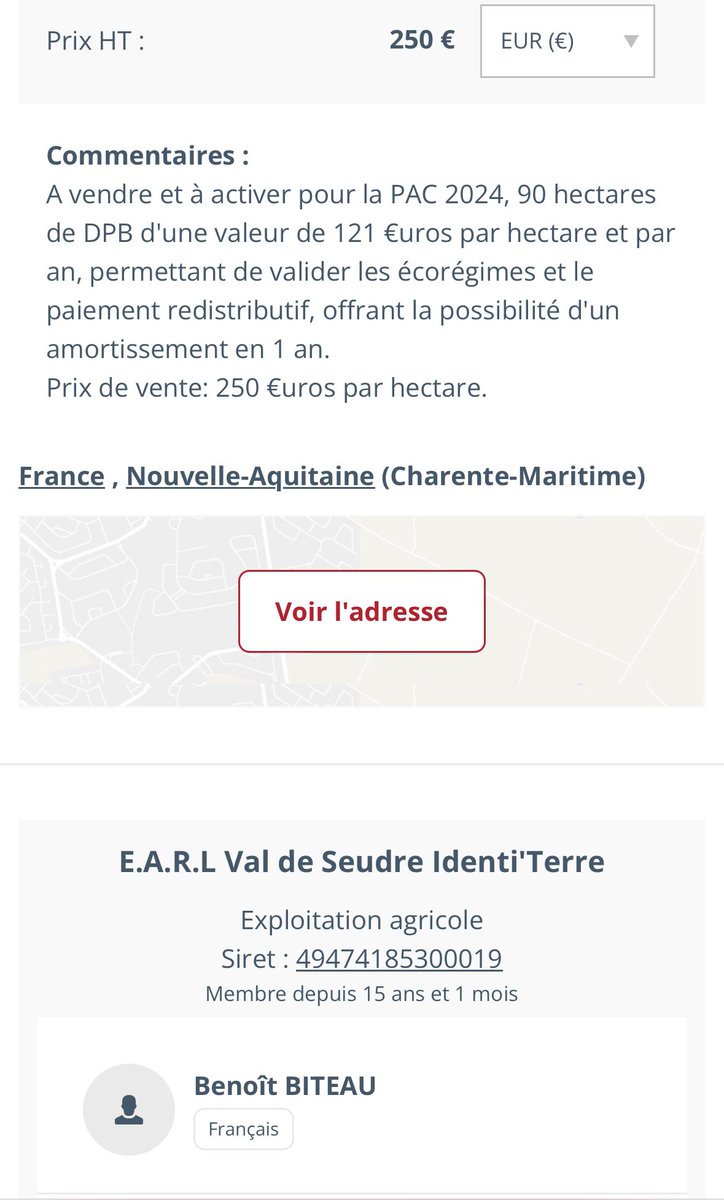 Prix HT : 250 € EUR (€)

Commentaires :
A vendre et à activer pour la PAC 2024, 90 hectares de DPB d'une valeur de 121 €uros par hectare et par an, permettant de valider les écorégimes et le paiement redistributif, offrant la possibilité d'un amortissement en 1 an.
Prix de vente: 250 €uros par hectare.

France , Nouvelle-Aquitaine (Charente-Maritime)

Voir l'adresse

E.A.R.L Val de Seudre Identi'Terre

Exploitation agricole
Siret : 49474185300019
Membre depuis 15 ans et 1 mois

Benoît BITEAU
Français